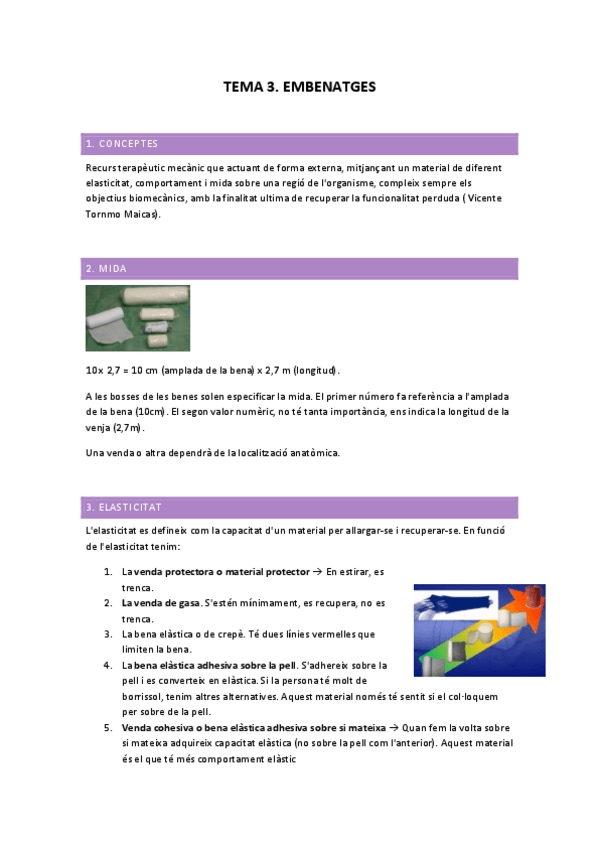 TEMA 3. EMBENATGES

1. CONCEPTES

Recurs terapèutic mecànic que actuant de forma externa, mitjançant un material de diferent elasticitat, comportament i mida sobre una regió de l'organisme, compleix sempre els objectius biomecànics, amb la finalitat ultima de recuperar la funcionalitat perduda ( Vicente Tornmo Maicas).

2. MIDA

10x 2,7 = 10 cm (amplada de la bena) x 2,7 m (longitud).

A les bosses de les benes solen especificar la mida. El primer número fa referència a l'amplada de la bena (10cm). El segon valor numèric, no té tanta importància, ens indica la longitud de la venja (2,7m).

Una venda o altra dependrà de la localització anatòmica.

3. ELASTICITAT

L'elasticitat es defineix com la capacitat d'un material per allargar-se i recuperar-se. En funció de l'elasticitat tenim:

1. La venda protectora o material protector → En estirar, es trenca.
2. La venda de gasa. S'estén mínimament, es recupera, no es trenca.
3. La bena elàstica o de crepè. Té dues línies vermelles que limiten la bena.
4. La bena elàstica adhesiva sobre la pell. S'adhereix sobre la pell i es converteix en elàstica. Si la persona té molt de borrissol, tenim altres alternatives. Aquest material només té sentit si el col·loquem per sobre de la pell.
5. Venda cohesiva o bena elàstica adhesiva sobre si mateixa → Quan fem la volta sobre si mateixa adquireix capacitat elàstica (no sobre la pell com l'anterior). Aquest material és el que té més comportament elàstic